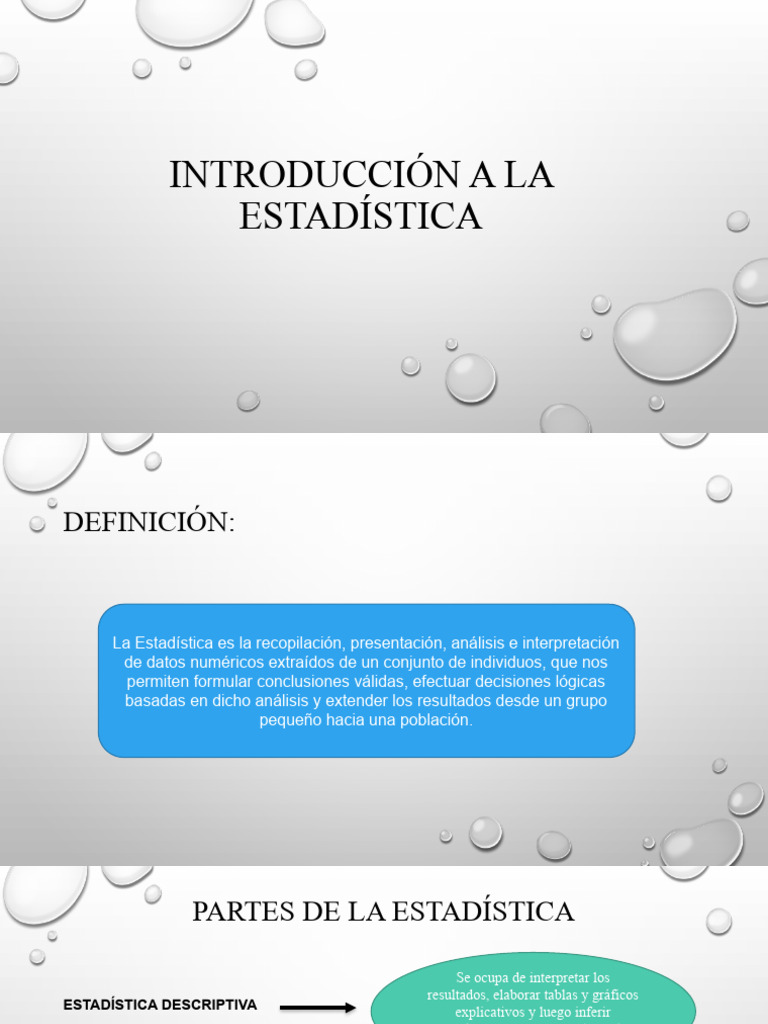 INTRODUCCIÓN A LA ESTADÍSTICA

DEFINICIÓN:

La Estadística es la recopilación, presentación, análisis e interpretación de datos numéricos extraídos de un conjunto de individuos, que nos permiten formular conclusiones válidas, efectuar decisiones lógicas basadas en dicho análisis y extender los resultados desde un grupo pequeño hacia una población.

PARTES DE LA ESTADÍSTICA

ESTADÍSTICA DESCRIPTIVA

Se ocupa de interpretar los resultados, elaborar tablas y gráficos explicativos y luego inferir